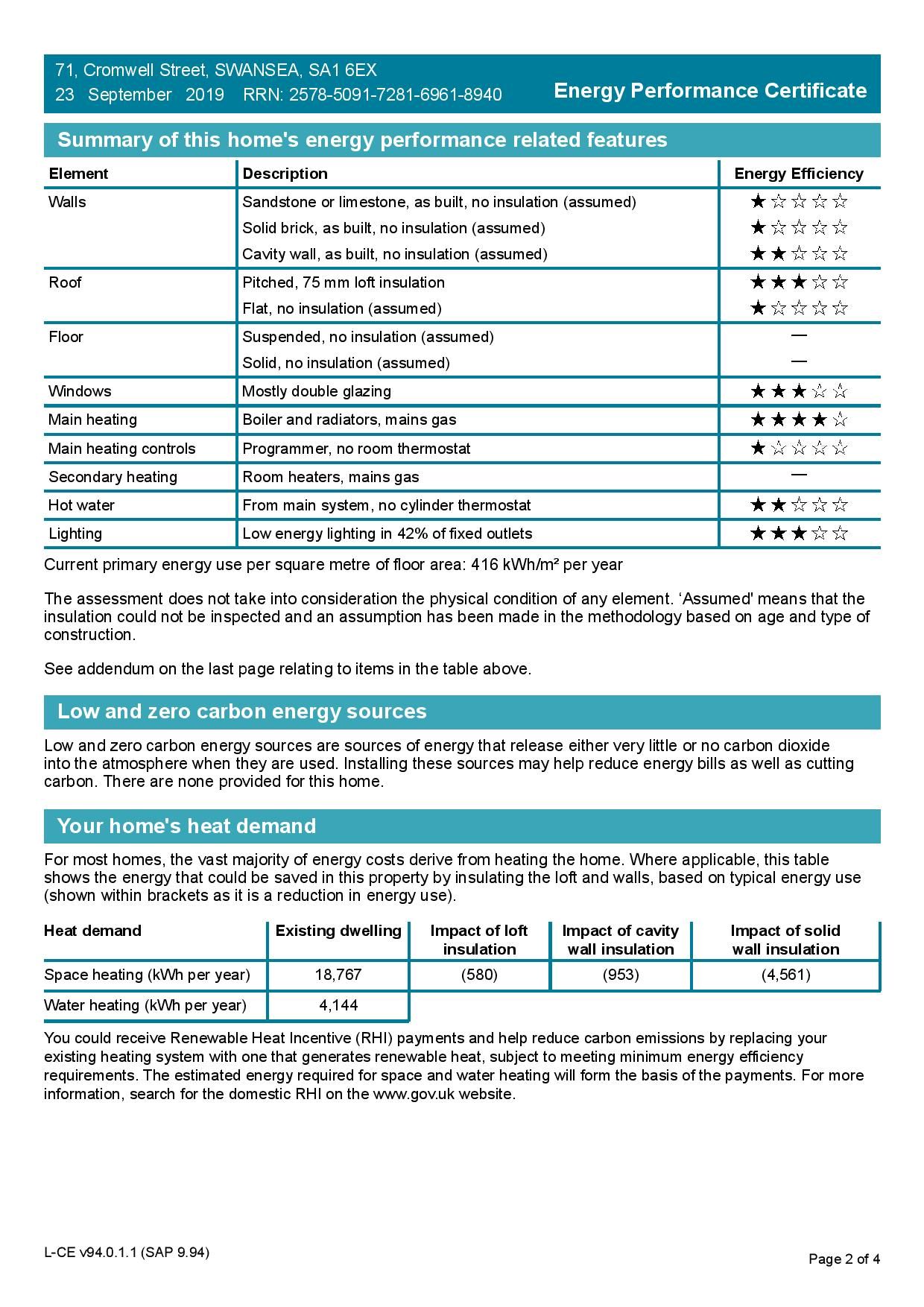 71, Cromwell Street, SWANSEA, SA1 6EX
23 September 2019 RRN: 2578-5091-7281-6961-8940

Energy Performance Certificate

Summary of this home's energy performance related features

| Element | Description | Energy Efficiency |
|---|---|---|
| Walls | Sandstone or limestone, as built, no insulation (assumed) | ★☆☆☆☆ |
| | Solid brick, as built, no insulation (assumed) | ★☆☆☆☆ |
| | Cavity wall, as built, no insulation (assumed) | ★★☆☆☆ |
| Roof | Pitched, 75 mm loft insulation | ★★★☆☆ |
| | Flat, no insulation (assumed) | ★☆☆☆☆ |
| Floor | Suspended, no insulation (assumed) | — |
| | Solid, no insulation (assumed) | — |
| Windows | Mostly double glazing | ★★★☆☆ |
| Main heating | Boiler and radiators, mains gas | ★★★★☆ |
| Main heating controls | Programmer, no room thermostat | ★☆☆☆☆ |
| Secondary heating | Room heaters, mains gas | — |
| Hot water | From main system, no cylinder thermostat | ★★☆☆☆ |
| Lighting | Low energy lighting in 42% of fixed outlets | ★★★☆☆ |

Current primary energy use per square metre of floor area: 416 kWh/m² per year

The assessment does not take into consideration the physical condition of any element. 'Assumed' means that the insulation could not be inspected and an assumption has been made in the methodology based on age and type of construction.

See addendum on the last page relating to items in the table above.

Low and zero carbon energy sources

Low and zero carbon energy sources are sources of energy that release either very little or no carbon dioxide into the atmosphere when they are used. Installing these sources may help reduce energy bills as well as cutting carbon. There are none provided for this home.

Your home's heat demand

For most homes, the vast majority of energy costs derive from heating the home. Where applicable, this table shows the energy that could be saved in this property by insulating the loft and walls, based on typical energy use (shown within brackets as it is a reduction in energy use).

| Heat demand | Existing dwelling | Impact of loft insulation | Impact of cavity wall insulation | Impact of solid wall insulation |
|---|---|---|---|---|
| Space heating (kWh per year) | 18,767 | (580) | (953) | (4,561) |
| Water heating (kWh per year) | 4,144 | | | |

You could receive Renewable Heat Incentive (RHI) payments and help reduce carbon emissions by replacing your existing heating system with one that generates renewable heat, subject to meeting minimum energy efficiency requirements. The estimated energy required for space and water heating will form the basis of the payments. For more information, search for the domestic RHI on the www.gov.uk website.

L-CE v94.0.1.1 (SAP 9.94)

Page 2 of 4